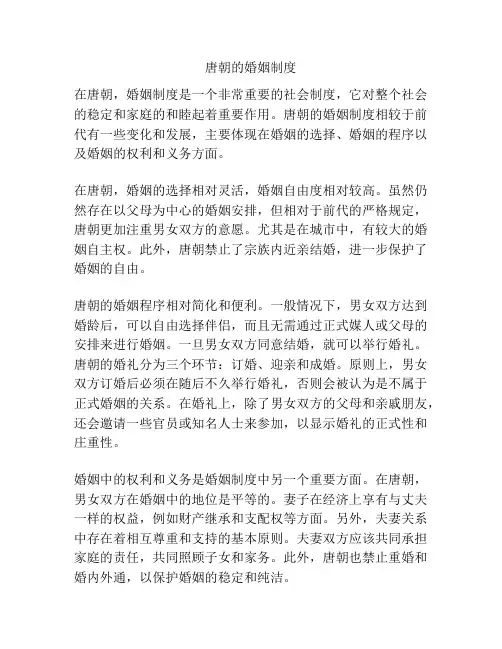 唐朝的婚姻制度

在唐朝，婚姻制度是一个非常重要的社会制度，它对整个社会的稳定和家庭的和睦起着重要作用。唐朝的婚姻制度相较于前代有一些变化和发展，主要体现在婚姻的选择、婚姻的程序以及婚姻的权利和义务方面。

在唐朝，婚姻的选择相对灵活，婚姻自由度相对较高。虽然仍然存在以父母为中心的婚姻安排，但相对于前代的严格规定，唐朝更加注重男女双方的意愿。尤其是在城市中，有较大的婚姻自主权。此外，唐朝禁止了宗族内近亲结婚，进一步保护了婚姻的自由。

唐朝的婚姻程序相对简化和便利。一般情况下，男女双方达到婚龄后，可以自由选择伴侣，而且无需通过正式媒人或父母的安排来进行婚姻。一旦男女双方同意结婚，就可以举行婚礼。唐朝的婚礼分为三个环节：订婚、迎亲和成婚。原则上，男女双方订婚后必须在随后不久举行婚礼，否则会被认为是不属于正式婚姻的关系。在婚礼上，除了男女双方的父母和亲戚朋友，还会邀请一些官员或知名人士来参加，以显示婚礼的正式性和庄重性。

婚姻中的权利和义务是婚姻制度中另一个重要方面。在唐朝，男女双方在婚姻中的地位是平等的。妻子在经济上享有与丈夫一样的权益，例如财产继承和支配权等方面。另外，夫妻关系中存在着相互尊重和支持的基本原则。夫妻双方应该共同承担家庭的责任，共同照顾子女和家务。此外，唐朝也禁止重婚和婚内外通，以保护婚姻的稳定和纯洁。